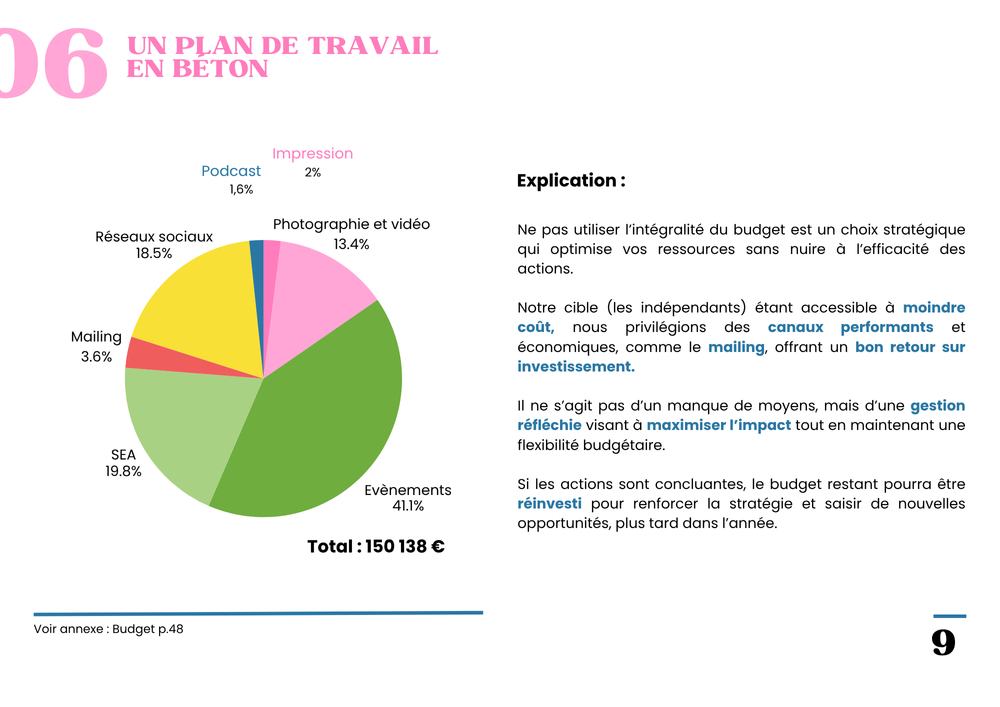 06 UN PLAN DE TRAVAIL EN BÉTON

Impression
2%

Podcast
1,6%

Photographie et vidéo
13.4%

Réseaux sociaux
18.5%

Mailing
3.6%

SEA
19.8%

Evènements
41.1%

Total : 150 138 €

Explication :

Ne pas utiliser l'intégralité du budget est un choix stratégique qui optimise vos ressources sans nuire à l'efficacité des actions.

Notre cible (les indépendants) étant accessible à moindre coût, nous privilégions des canaux performants et économiques, comme le mailing, offrant un bon retour sur investissement.

Il ne s'agit pas d'un manque de moyens, mais d'une gestion réfléchie visant à maximiser l'impact tout en maintenant une flexibilité budgétaire.

Si les actions sont concluantes, le budget restant pourra être réinvesti pour renforcer la stratégie et saisir de nouvelles opportunités, plus tard dans l'année.

Voir annexe : Budget p.48

9